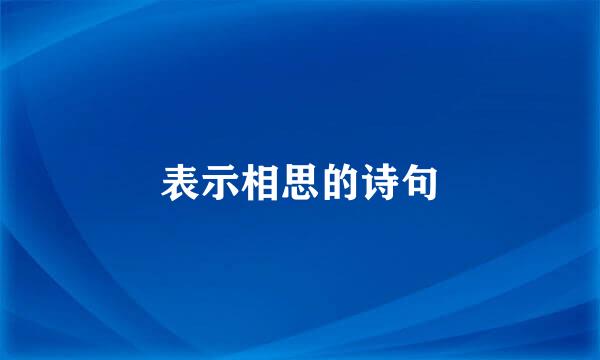 表示相思的诗句